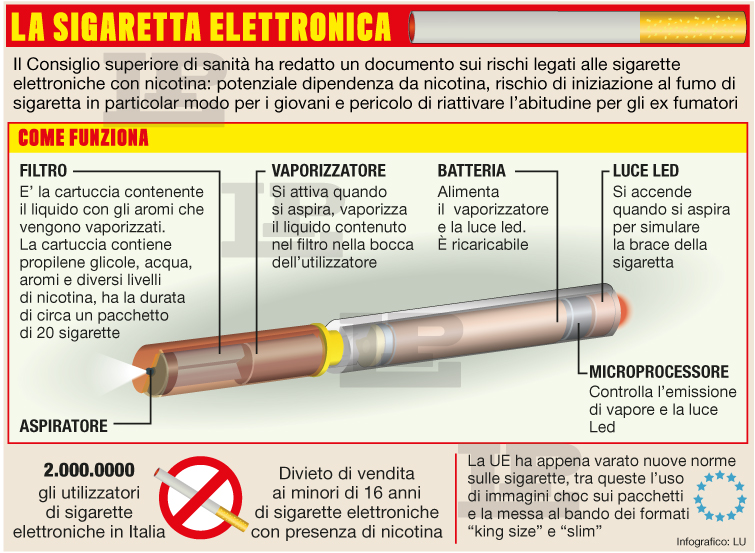 LA SIGARETTA ELETTRONICA

Il Consiglio superiore di sanità ha redatto un documento sui rischi legati alle sigarette elettroniche con nicotina: potenziale dipendenza da nicotina, rischio di iniziazione al fumo di sigaretta in particolar modo per i giovani e pericolo di riattivare l'abitudine per gli ex fumatori

COME FUNZIONA

FILTRO
E' la cartuccia contenente il liquido con gli aromi che vengono vaporizzati. La cartuccia contiene propilene glicole, acqua, aromi e diversi livelli di nicotina, ha la durata di circa un pacchetto di 20 sigarette

VAPORIZZATORE
Si attiva quando si aspira, vaporizza il liquido contenuto nel filtro nella bocca dell'utilizzatore

BATTERIA
Alimenta il vaporizzatore e la luce led. È ricaricabile

LUCE LED
Si accende quando si aspira per simulare la brace della sigaretta

MICROPROCESSORE
Controlla l'emissione di vapore e la luce Led

ASPIRATORE

2.000.0000
gli utilizzatori di sigarette elettroniche in Italia

Divieto di vendita ai minori di 16 anni di sigarette elettroniche con presenza di nicotina

La UE ha appena varato nuove norme sulle sigarette, tra queste l'uso di immagini choc sui pacchetti e la messa al bando dei formati "king size" e "slim"

Infografico: LU